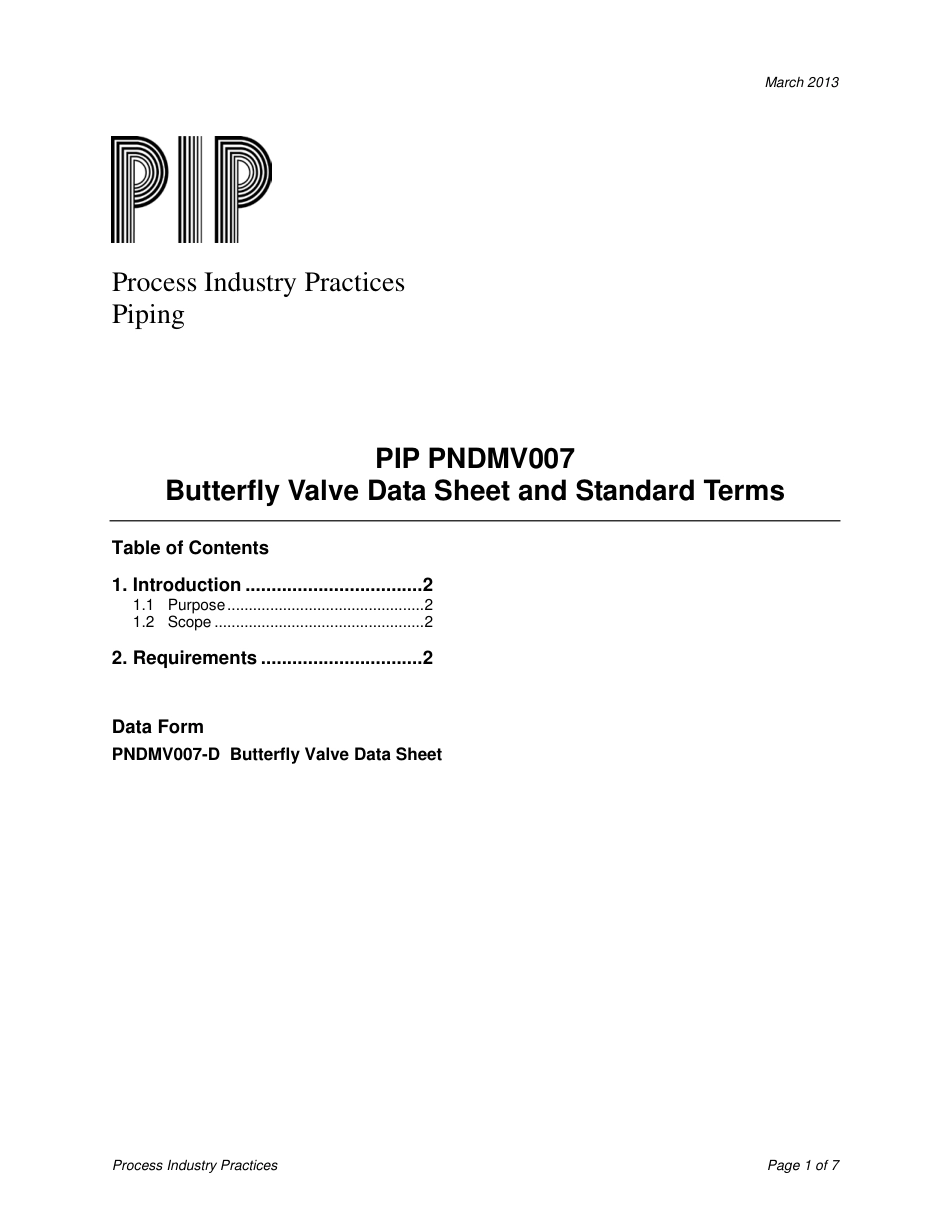 March 2013

PIP

Process Industry Practices
Piping

PIP PNDMV007
Butterfly Valve Data Sheet and Standard Terms

Table of Contents

1. Introduction ..................................2
1.1 Purpose..............................................2
1.2 Scope.................................................2

2. Requirements ..............................2

Data Form
PNDMV007-D Butterfly Valve Data Sheet

Process Industry Practices

Page 1 of 7